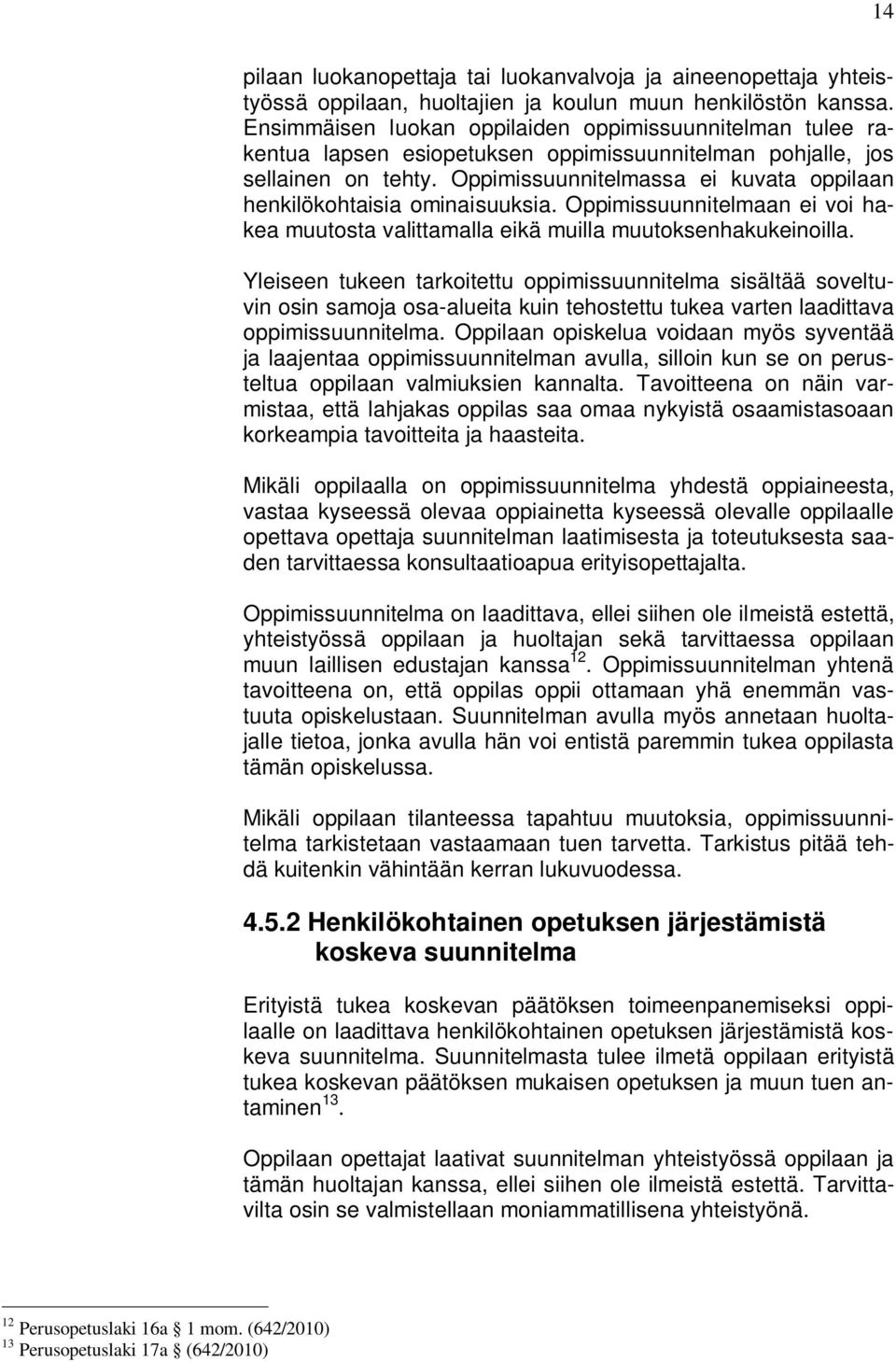 14

pilaan luokanopettaja tai luokanvalvoja ja aineenopettaja yhteistyössä oppilaan, huoltajien ja koulun muun henkilöstön kanssa. Ensimmäisen luokan oppilaiden oppimissuunnitelman tulee rakentua lapsen esiopetuksen oppimissuunnitelman pohjalle, jos sellainen on tehty. Oppimissuunnitelmassa ei kuvata oppilaan henkilökohtaisia ominaisuuksia. Oppimissuunnitelmaan ei voi hakea muutosta valittamalla eikä muilla muutoksenhakukeinoilla.

Yleiseen tukeen tarkoitettu oppimissuunnitelma sisältää soveltuvin osin samoja osa-alueita kuin tehostettu tukea varten laadittava oppimissuunnitelma. Oppilaan opiskelua voidaan myös syventää ja laajentaa oppimissuunnitelman avulla, silloin kun se on perusteltua oppilaan valmiuksien kannalta. Tavoitteena on näin varmistaa, että lahjakas oppilas saa omaa nykyistä osaamistasoaan korkeampia tavoitteita ja haasteita.

Mikäli oppilaalla on oppimissuunnitelma yhdestä oppiaineesta, vastaa kyseessä olevaa oppiainetta kyseessä olevalle oppilaalle opettava opettaja suunnitelman laatimisesta ja toteutuksesta saaden tarvittaessa konsultaatioapua erityisopettajalta.

Oppimissuunnitelma on laadittava, ellei siihen ole ilmeistä estettä, yhteistyössä oppilaan ja huoltajan sekä tarvittaessa oppilaan muun laillisen edustajan kanssa $^{12}$. Oppimissuunnitelman yhtenä tavoitteena on, että oppilas oppii ottamaan yhä enemmän vastuuta opiskelustaan. Suunnitelman avulla myös annetaan huoltajalle tietoa, jonka avulla hän voi entistä paremmin tukea oppilasta tämän opiskelussa.

Mikäli oppilaan tilanteessa tapahtuu muutoksia, oppimissuunnitelma tarkistetaan vastaamaan tuen tarvetta. Tarkistus pitää tehdä kuitenkin vähintään kerran lukuvuodessa.

4.5.2 Henkilökohtainen opetuksen järjestämistä koskeva suunnitelma

Erityistä tukea koskevan päätöksen toimeenpanemiseksi oppilaalle on laadittava henkilökohtainen opetuksen järjestämistä koskeva suunnitelma. Suunnitelmasta tulee ilmetä oppilaan erityistä tukea koskevan päätöksen mukaisen opetuksen ja muun tuen antaminen $^{13}$.

Oppilaan opettajat laativat suunnitelman yhteistyössä oppilaan ja tämän huoltajan kanssa, ellei siihen ole ilmeistä estettä. Tarvittavilta osin se valmistellaan moniammatillisena yhteistyönä.

$^{12}$ Perusopetuslaki 16a § 1 mom. (642/2010)
$^{13}$ Perusopetuslaki 17a § (642/2010)